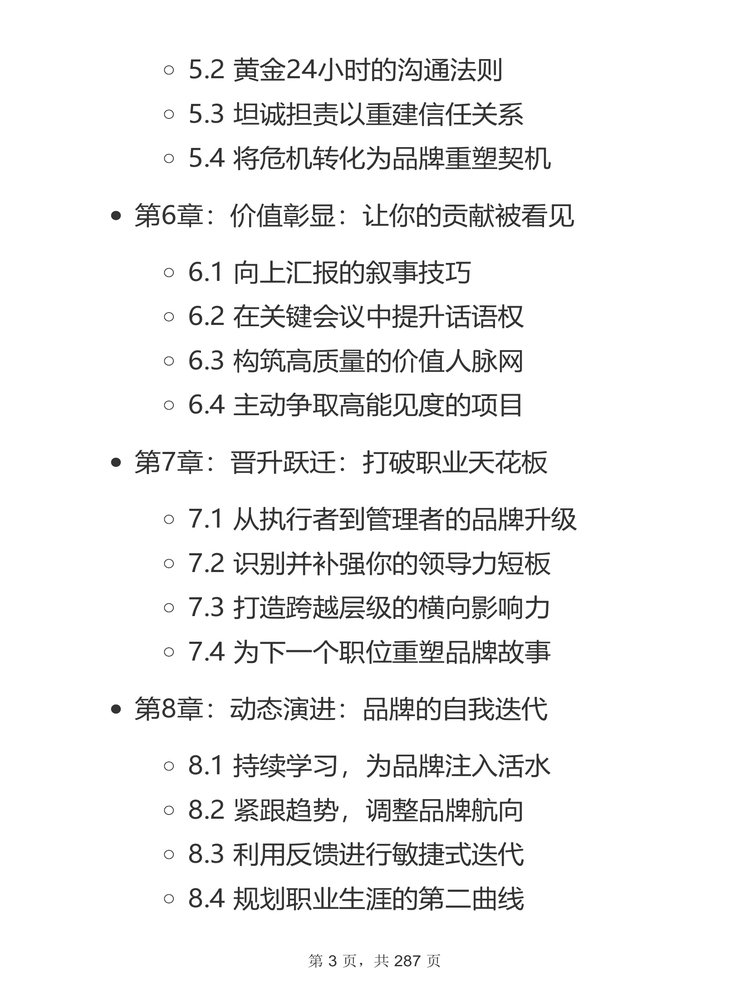 ◦ 5.2 黄金24小时的沟通法则
◦ 5.3 坦诚担责以重建信任关系
◦ 5.4 将危机转化为品牌重塑契机

• 第6章：价值彰显：让你的贡献被看见

◦ 6.1 向上汇报的叙事技巧
◦ 6.2 在关键会议中提升话语权
◦ 6.3 构筑高质量的价值人脉网
◦ 6.4 主动争取高能见度的项目

• 第7章：晋升跃迁：打破职业天花板

◦ 7.1 从执行者到管理者的品牌升级
◦ 7.2 识别并补强你的领导力短板
◦ 7.3 打造跨越层级的横向影响力
◦ 7.4 为下一个职位重塑品牌故事

• 第8章：动态演进：品牌的自我迭代

◦ 8.1 持续学习，为品牌注入活水
◦ 8.2 紧跟趋势，调整品牌航向
◦ 8.3 利用反馈进行敏捷式迭代
◦ 8.4 规划职业生涯的第二曲线

第3页，共287页